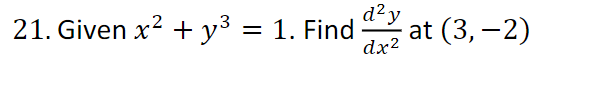 21. Given $x^2 + y^3 = 1$. Find $\frac{d^2y}{dx^2}$ at $(3, -2)$